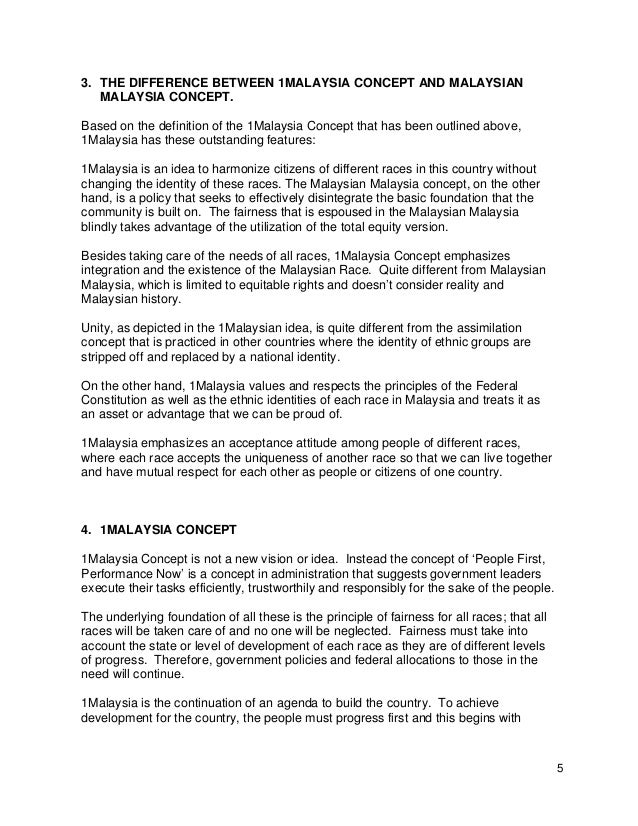 3. THE DIFFERENCE BETWEEN 1MALAYSIA CONCEPT AND MALAYSIAN MALAYSIA CONCEPT.

Based on the definition of the 1Malaysia Concept that has been outlined above, 1Malaysia has these outstanding features:

1Malaysia is an idea to harmonize citizens of different races in this country without changing the identity of these races. The Malaysian Malaysia concept, on the other hand, is a policy that seeks to effectively disintegrate the basic foundation that the community is built on. The fairness that is espoused in the Malaysian Malaysia blindly takes advantage of the utilization of the total equity version.

Besides taking care of the needs of all races, 1Malaysia Concept emphasizes integration and the existence of the Malaysian Race. Quite different from Malaysian Malaysia, which is limited to equitable rights and doesn't consider reality and Malaysian history.

Unity, as depicted in the 1Malaysian idea, is quite different from the assimilation concept that is practiced in other countries where the identity of ethnic groups are stripped off and replaced by a national identity.

On the other hand, 1Malaysia values and respects the principles of the Federal Constitution as well as the ethnic identities of each race in Malaysia and treats it as an asset or advantage that we can be proud of.

1Malaysia emphasizes an acceptance attitude among people of different races, where each race accepts the uniqueness of another race so that we can live together and have mutual respect for each other as people or citizens of one country.

4. 1MALAYSIA CONCEPT

1Malaysia Concept is not a new vision or idea. Instead the concept of 'People First, Performance Now' is a concept in administration that suggests government leaders execute their tasks efficiently, trustworthily and responsibly for the sake of the people.

The underlying foundation of all these is the principle of fairness for all races; that all races will be taken care of and no one will be neglected. Fairness must take into account the state or level of development of each race as they are of different levels of progress. Therefore, government policies and federal allocations to those in the need will continue.

1Malaysia is the continuation of an agenda to build the country. To achieve development for the country, the people must progress first and this begins with

5